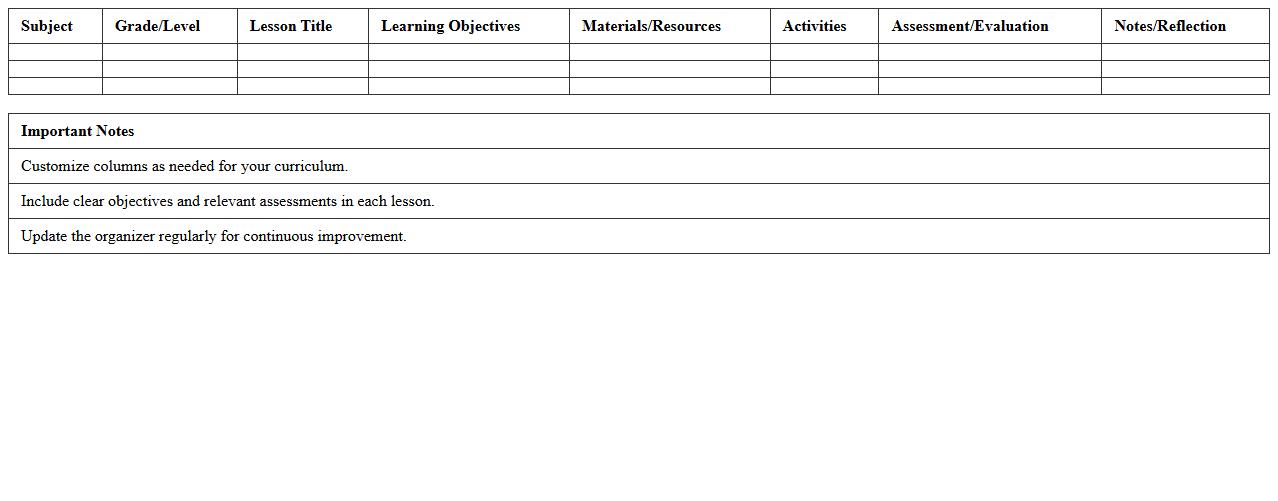 | Subject | Grade/Level | Lesson Title | Learning Objectives | Materials/Resources | Activities | Assessment/Evaluation | Notes/Reflection |
|---|---|---|---|---|---|---|---|
| | | | | | | | |
| | | | | | | | |
| | | | | | | | |

| Important Notes |
|---|
| Customize columns as needed for your curriculum. |
| Include clear objectives and relevant assessments in each lesson. |
| Update the organizer regularly for continuous improvement. |